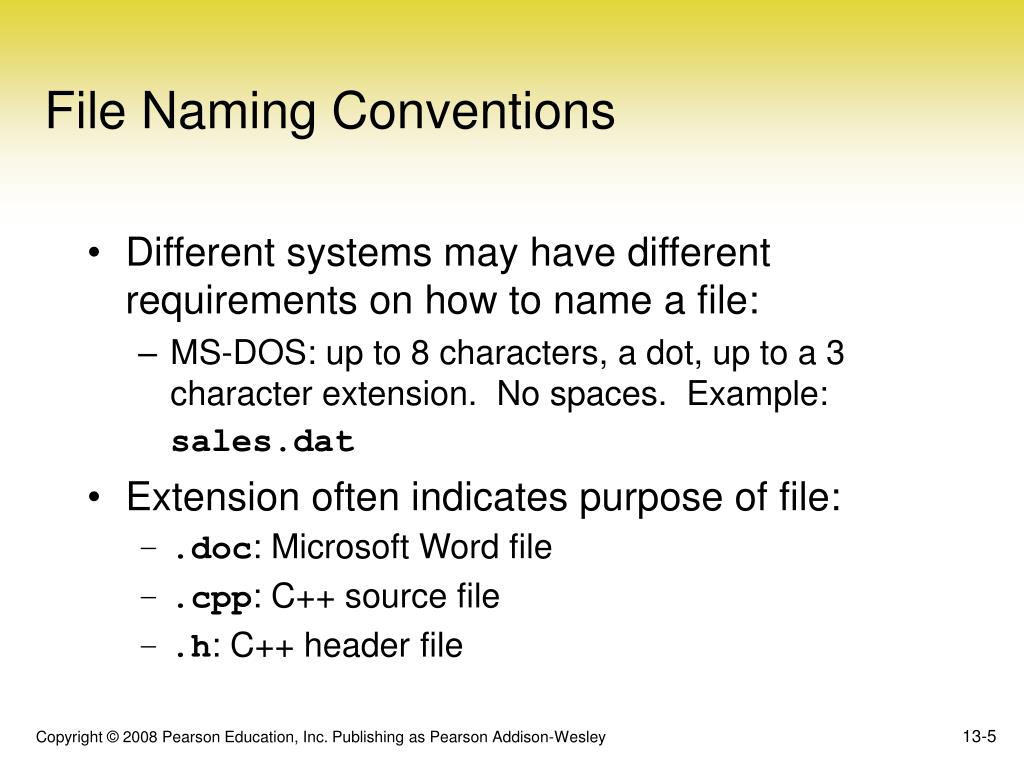 File Naming Conventions

• Different systems may have different requirements on how to name a file:
– MS-DOS: up to 8 characters, a dot, up to a 3 character extension. No spaces. Example:
sales.dat

• Extension often indicates purpose of file:
– .doc: Microsoft Word file
– .cpp: C++ source file
– .h: C++ header file

Copyright © 2008 Pearson Education, Inc. Publishing as Pearson Addison-Wesley

13-5